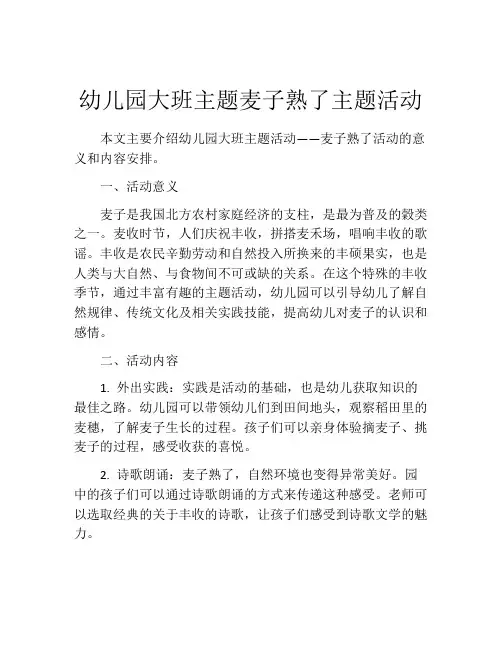 幼儿园大班主题麦子熟了主题活动

本文主要介绍幼儿园大班主题活动——麦子熟了活动的意义和内容安排。

一、活动意义

麦子是我国北方农村家庭经济的支柱，是最为普及的榖类之一。麦收时节，人们庆祝丰收，拼搭麦禾场，唱响丰收的歌谣。丰收是农民辛勤劳动和自然投入所换来的丰硕果实，也是人类与大自然、与食物间不可或缺的关系。在这个特殊的丰收季节，通过丰富有趣的主题活动，幼儿园可以引导幼儿了解自然规律、传统文化及相关实践技能，提高幼儿对麦子的认识和感情。

二、活动内容

1. 外出实践：实践是活动的基础，也是幼儿获取知识的最佳之路。幼儿园可以带领幼儿们到田间地头，观察稻田里的麦穗，了解麦子生长的过程。孩子们可以亲身体验摘麦子、挑麦子的过程，感受收获的喜悦。

2. 诗歌朗诵：麦子熟了，自然环境也变得异常美好。园中的孩子们可以通过诗歌朗诵的方式来传递这种感受。老师可以选取经典的关于丰收的诗歌，让孩子们感受到诗歌文学的魅力。